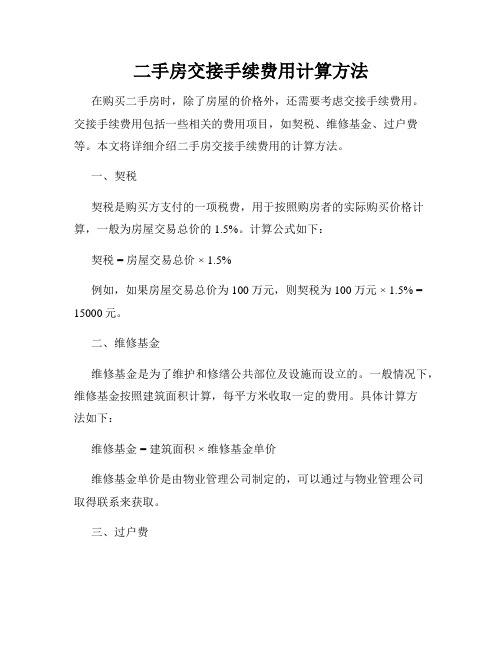 二手房交接手续费用计算方法

在购买二手房时，除了房屋的价格外，还需要考虑交接手续费用。交接手续费用包括一些相关的费用项目，如契税、维修基金、过户费等。本文将详细介绍二手房交接手续费用的计算方法。

一、契税

契税是购买方支付的一项税费，用于按照购房者的实际购买价格计算，一般为房屋交易总价的 1.5%。计算公式如下：

契税 = 房屋交易总价 × 1.5%

例如，如果房屋交易总价为 100 万元，则契税为 100 万元 × 1.5% = 15000 元。

二、维修基金

维修基金是为了维护和修缮公共部位及设施而设立的。一般情况下，维修基金按照建筑面积计算，每平方米收取一定的费用。具体计算方法如下：

维修基金 = 建筑面积 × 维修基金单价

维修基金单价是由物业管理公司制定的，可以通过与物业管理公司取得联系来获取。

三、过户费